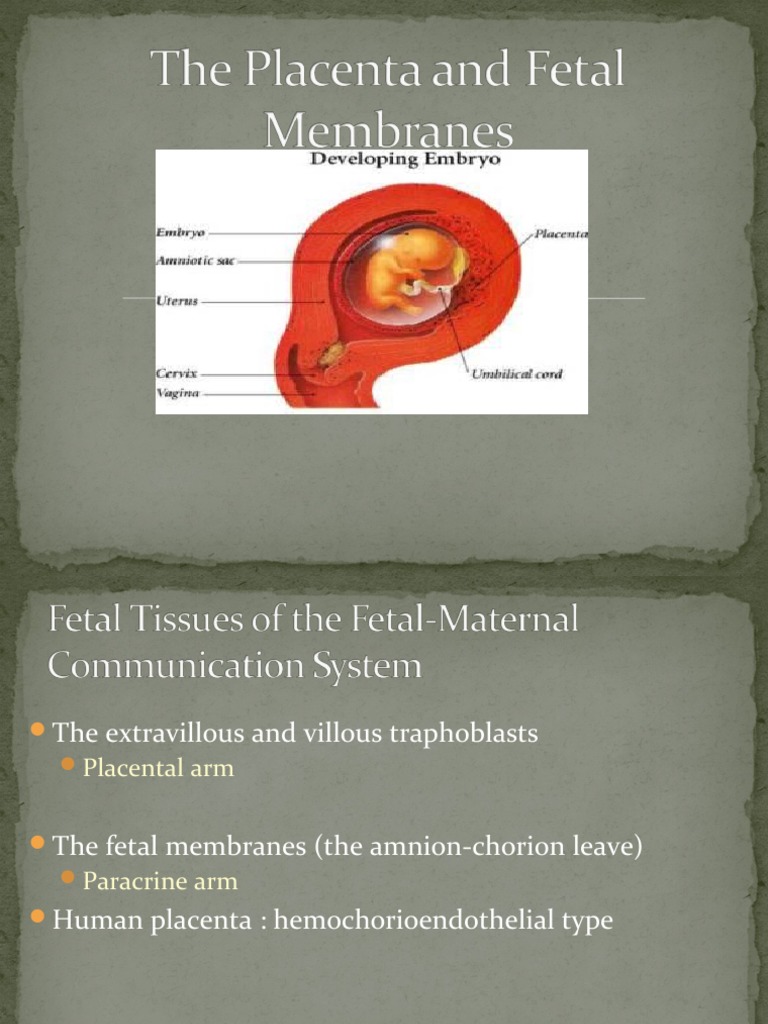 The Placenta and Fetal Membranes

Developing Embryo

Embryo
Amniotic sac
Uterus
Cervix
Vagina
Placenta
Umbilical cord

Fetal Tissues of the Fetal-Maternal Communication System

The extravillous and villous traphoblasts
Placental arm

The fetal membranes (the amnion-chorion leave)
Paracrine arm

Human placenta : hemochorioendothelial type